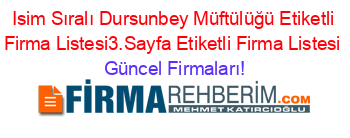 Isim Sıralı Dursunbey Müftülüğü Etiketli Firma Listesi3.Sayfa Etiketli Firma Listesi Güncel Firmaları!

FİRMAREHBERİM.COM
MEHMET KATIRCIOĞLU